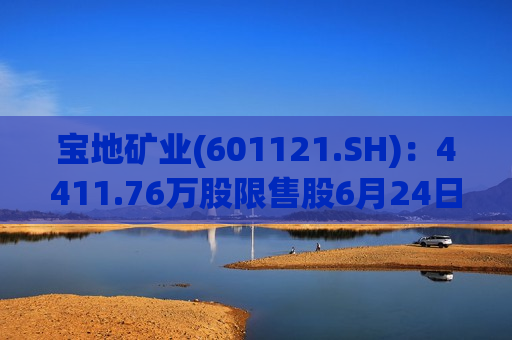 宝地矿业(601121.SH)：4411.76万股限售股6月24日